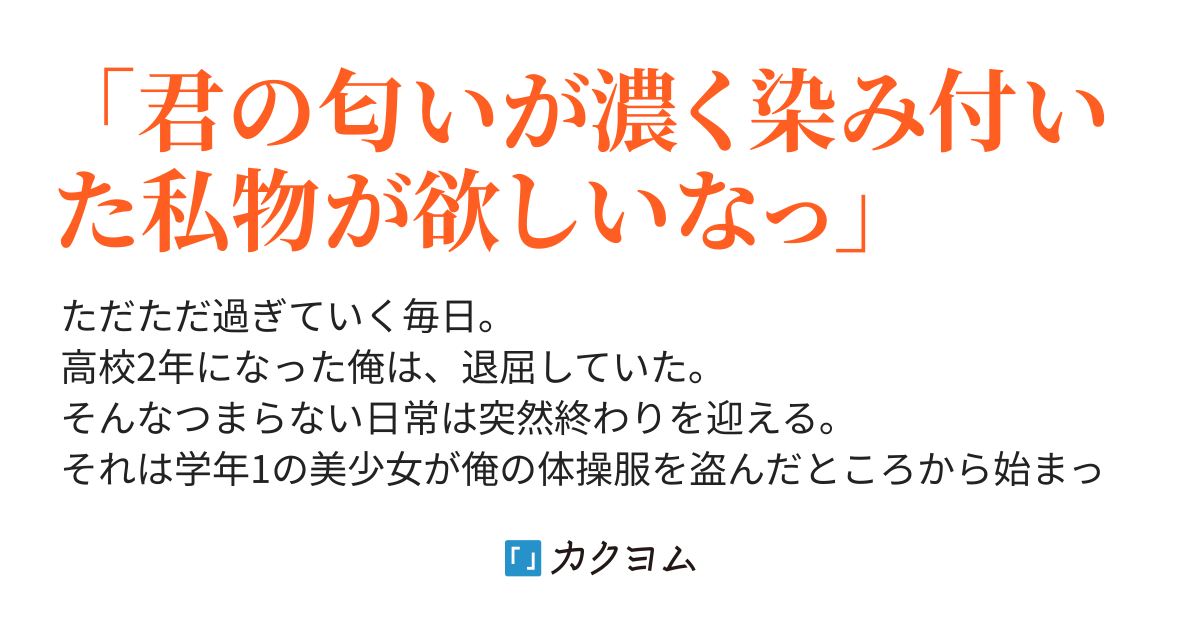 「君の匂いが濃く染み付いた私物が欲しいなっ」

ただただ過ぎていく毎日。
高校2年になった俺は、退屈していた。
そんなつまらない日常は突然終わりを迎える。
それは学年1の美少女が俺の体操服を盗んだところから始まっ

カクヨム